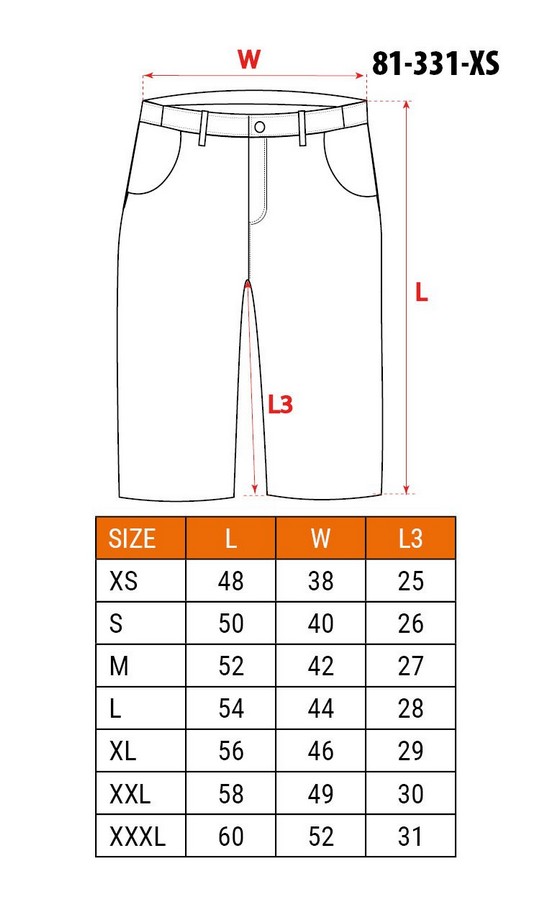 W

81-331-XS

L

L3

| SIZE | L | W | L3 |
|---|---|---|---|
| XS | 48 | 38 | 25 |
| S | 50 | 40 | 26 |
| M | 52 | 42 | 27 |
| L | 54 | 44 | 28 |
| XL | 56 | 46 | 29 |
| XXL | 58 | 49 | 30 |
| XXXL | 60 | 52 | 31 |